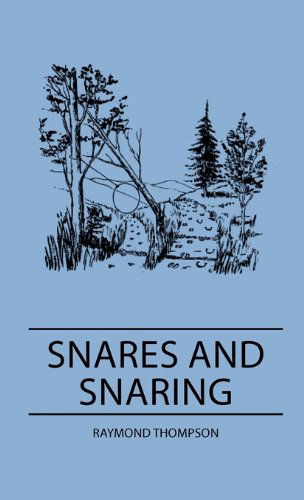 SNARES AND SNARING

RAYMOND THOMPSON